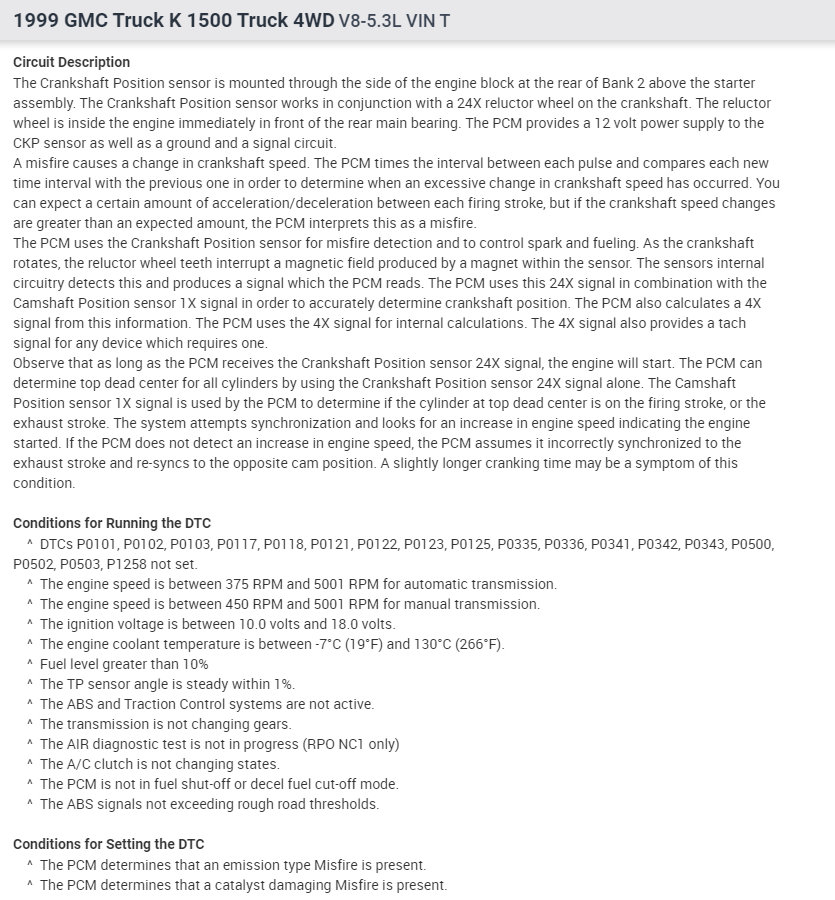 1999 GMC Truck K 1500 Truck 4WD V8-5.3L VIN T

Circuit Description
The Crankshaft Position sensor is mounted through the side of the engine block at the rear of Bank 2 above the starter assembly. The Crankshaft Position sensor works in conjunction with a 24X reluctor wheel on the crankshaft. The reluctor wheel is inside the engine immediately in front of the rear main bearing. The PCM provides a 12 volt power supply to the CKP sensor as well as a ground and a signal circuit.
A misfire causes a change in crankshaft speed. The PCM times the interval between each pulse and compares each new time interval with the previous one in order to determine when an excessive change in crankshaft speed has occurred. You can expect a certain amount of acceleration/deceleration between each firing stroke, but if the crankshaft speed changes are greater than an expected amount, the PCM interprets this as a misfire.
The PCM uses the Crankshaft Position sensor for misfire detection and to control spark and fueling. As the crankshaft rotates, the reluctor wheel teeth interrupt a magnetic field produced by a magnet within the sensor. The sensors internal circuitry detects this and produces a signal which the PCM reads. The PCM uses this 24X signal in combination with the Camshaft Position sensor 1X signal in order to accurately determine crankshaft position. The PCM also calculates a 4X signal from this information. The PCM uses the 4X signal for internal calculations. The 4X signal also provides a tach signal for any device which requires one.
Observe that as long as the PCM receives the Crankshaft Position sensor 24X signal, the engine will start. The PCM can determine top dead center for all cylinders by using the Crankshaft Position sensor 24X signal alone. The Camshaft Position sensor 1X signal is used by the PCM to determine if the cylinder at top dead center is on the firing stroke, or the exhaust stroke. The system attempts synchronization and looks for an increase in engine speed indicating the engine started. If the PCM does not detect an increase in engine speed, the PCM assumes it incorrectly synchronized to the exhaust stroke and re-syncs to the opposite cam position. A slightly longer cranking time may be a symptom of this condition.

Conditions for Running the DTC
^ DTCs P0101, P0102, P0103, P0117, P0118, P0121, P0122, P0123, P0125, P0335, P0336, P0341, P0342, P0343, P0500, P0502, P0503, P1258 not set.
^ The engine speed is between 375 RPM and 5001 RPM for automatic transmission.
^ The engine speed is between 450 RPM and 5001 RPM for manual transmission.
^ The ignition voltage is between 10.0 volts and 18.0 volts.
^ The engine coolant temperature is between -7°C (19°F) and 130°C (266°F).
^ Fuel level greater than 10%
^ The TP sensor angle is steady within 1%.
^ The ABS and Traction Control systems are not active.
^ The transmission is not changing gears.
^ The AIR diagnostic test is not in progress (RPO NC1 only)
^ The A/C clutch is not changing states.
^ The PCM is not in fuel shut-off or decel fuel cut-off mode.
^ The ABS signals not exceeding rough road thresholds.

Conditions for Setting the DTC
^ The PCM determines that an emission type Misfire is present.
^ The PCM determines that a catalyst damaging Misfire is present.